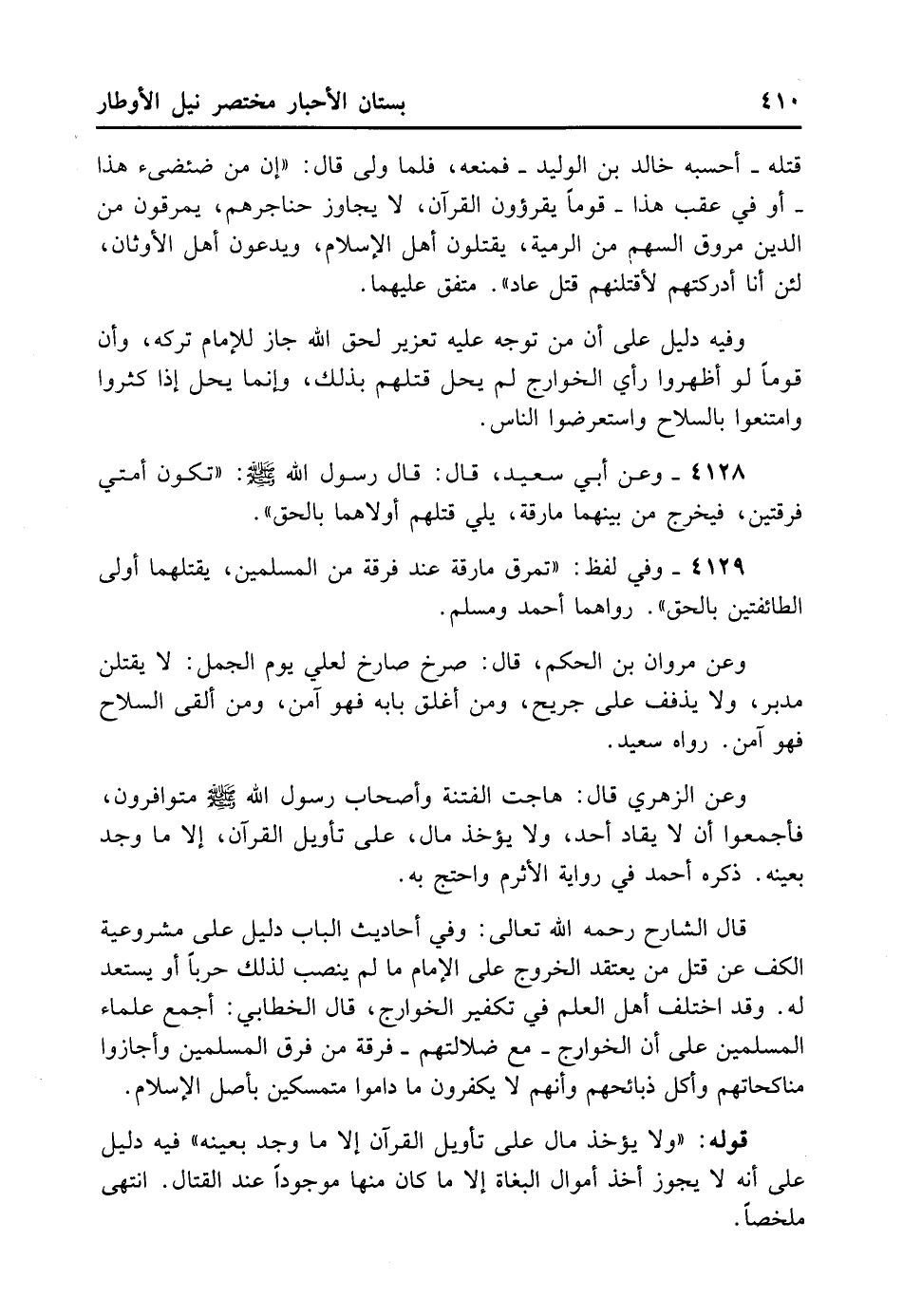 ٤١٠ بستان الأحبار مختصر نيل الأوطار

قتله ـ أحسبه خالد بن الوليد ـ فمنعه، فلما ولى قال: «إن من ضئضىء هذا ـ أو في عقب هذا ـ قوماً يقرؤون القرآن، لا يجاوز حناجرهم، يمرقون من الدين مروق السهم من الرمية، يقتلون أهل الإسلام، ويدعون أهل الأوثان، لئن أنا أدركتهم لأقتلنهم قتل عاد». متفق عليهما.

وفيه دليل على أن من توجه عليه تعزير لحق الله جاز للإمام تركه، وأن قوماً لو أظهروا رأي الخوارج لم يحل قتلهم بذلك، وإنما يحل إذا كثروا وامتنعوا بالسلاح واستعرضوا الناس.

٤١٢٨ ـ وعن أبي سعيد، قال: قال رسول الله ﷺ: «تكون أمتي فرقتين، فيخرج من بينهما مارقة، يلي قتلهم أولاهما بالحق».

٤١٢٩ ـ وفي لفظ: «تمرق مارقة عند فرقة من المسلمين، يقتلهما أولى الطائفتين بالحق». رواهما أحمد ومسلم.

وعن مروان بن الحكم، قال: صرخ صارخ لعلي يوم الجمل: لا يقتلن مدبر، ولا يذفف على جريح، ومن أغلق بابه فهو آمن، ومن ألقى السلاح فهو آمن. رواه سعيد.

وعن الزهري قال: هاجت الفتنة وأصحاب رسول الله ﷺ متوافرون، فأجمعوا أن لا يقاد أحد، ولا يؤخذ مال، على تأويل القرآن، إلا ما وجد بعينه. ذكره أحمد في رواية الأثرم واحتج به.

قال الشارح رحمه الله تعالى: وفي أحاديث الباب دليل على مشروعية الكف عن قتل من يعتقد الخروج على الإمام ما لم ينصب لذلك حرباً أو يستعد له. وقد اختلف أهل العلم في تكفير الخوارج، قال الخطابي: أجمع علماء المسلمين على أن الخوارج ـ مع ضلالتهم ـ فرقة من فرق المسلمين وأجازوا مناكحاتهم وأكل ذبائحهم وأنهم لا يكفرون ما داموا متمسكين بأصل الإسلام.

قوله: «ولا يؤخذ مال على تأويل القرآن إلا ما وجد بعينه» فيه دليل على أنه لا يجوز أخذ أموال البغاة إلا ما كان منها موجوداً عند القتال. انتهى ملخصاً.